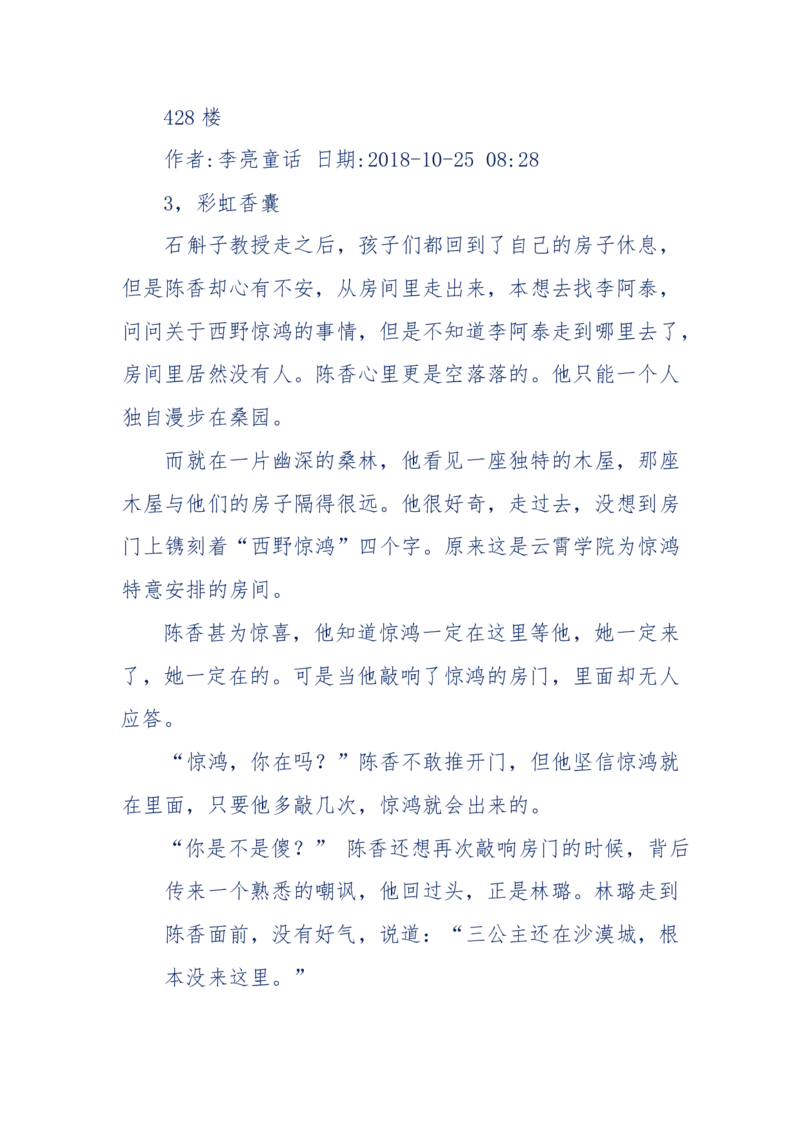 428楼

作者:李亮童话 日期:2018-10-25 08:28

3，彩虹香囊

石斛子教授走之后，孩子们都回到了自己的房子休息，但是陈香却心有不安，从房间里走出来，本想去找李阿泰，问问关于西野惊鸿的事情，但是不知道李阿泰走到哪里去了，房间里居然没有人。陈香心里更是空落落的。他只能一个人独自漫步在桑园。

而就在一片幽深的桑林，他看见一座独特的木屋，那座木屋与他们的房子隔得很远。他很好奇，走过去，没想到房门上镌刻着“西野惊鸿”四个字。原来这是云霄学院为惊鸿特意安排的房间。

陈香甚为惊喜，他知道惊鸿一定在这里等他，她一定来了，她一定在的。可是当他敲响了惊鸿的房门，里面却无人应答。

“惊鸿，你在吗？”陈香不敢推开门，但他坚信惊鸿就在里面，只要他多敲几次，惊鸿就会出来的。

“你是不是傻？” 陈香还想再次敲响房门的时候，背后传来一个熟悉的嘲讽，他回过头，正是林璐。林璐走到陈香面前，没有好气，说道：“三公主还在沙漠城，根本没来这里。”